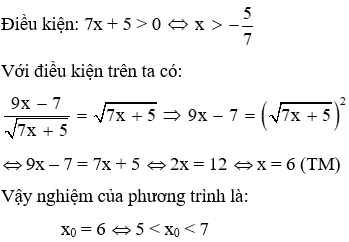 Điều kiện: $7x + 5 > 0 \Leftrightarrow x > -\frac{5}{7}$

Với điều kiện trên ta có:

$\frac{9x - 7}{\sqrt{7x + 5}} = \sqrt{7x + 5} \Rightarrow 9x - 7 = \left(\sqrt{7x + 5}\right)^2$

$\Leftrightarrow 9x - 7 = 7x + 5 \Leftrightarrow 2x = 12 \Leftrightarrow x = 6$ (TM)

Vậy nghiệm của phương trình là:

$x_0 = 6 \Leftrightarrow 5 < x_0 < 7$